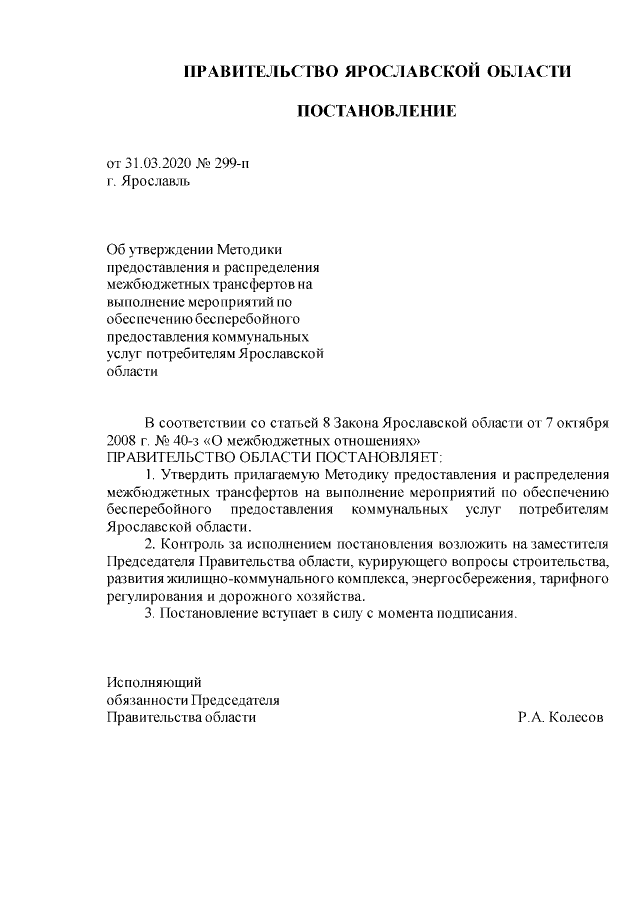 ПРАВИТЕЛЬСТВО ЯРОСЛАВСКОЙ ОБЛАСТИ

ПОСТАНОВЛЕНИЕ

от 31.03.2020 № 299-п
г. Ярославль

Об утверждении Методики предоставления и распределения межбюджетных трансфертов на выполнение мероприятий по обеспечению бесперебойного предоставления коммунальных услуг потребителям Ярославской области

В соответствии со статьей 8 Закона Ярославской области от 7 октября 2008 г. № 40-з «О межбюджетных отношениях»
ПРАВИТЕЛЬСТВО ОБЛАСТИ ПОСТАНОВЛЯЕТ:
1. Утвердить прилагаемую Методику предоставления и распределения межбюджетных трансфертов на выполнение мероприятий по обеспечению бесперебойного предоставления коммунальных услуг потребителям Ярославской области.
2. Контроль за исполнением постановления возложить на заместителя Председателя Правительства области, курирующего вопросы строительства, развития жилищно-коммунального комплекса, энергосбережения, тарифного регулирования и дорожного хозяйства.
3. Постановление вступает в силу с момента подписания.

Исполняющий
обязанности Председателя
Правительства области Р.А. Колесов